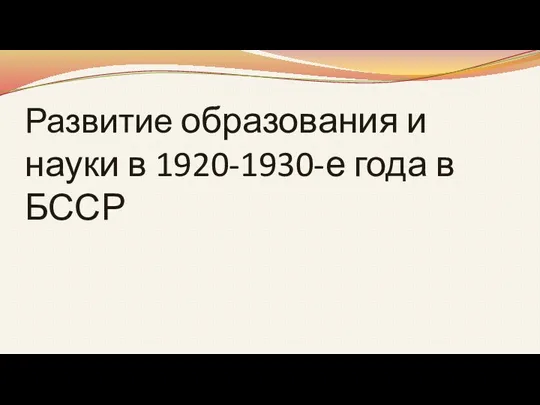 Развитие образования и науки в 1920-1930-е года в БССР